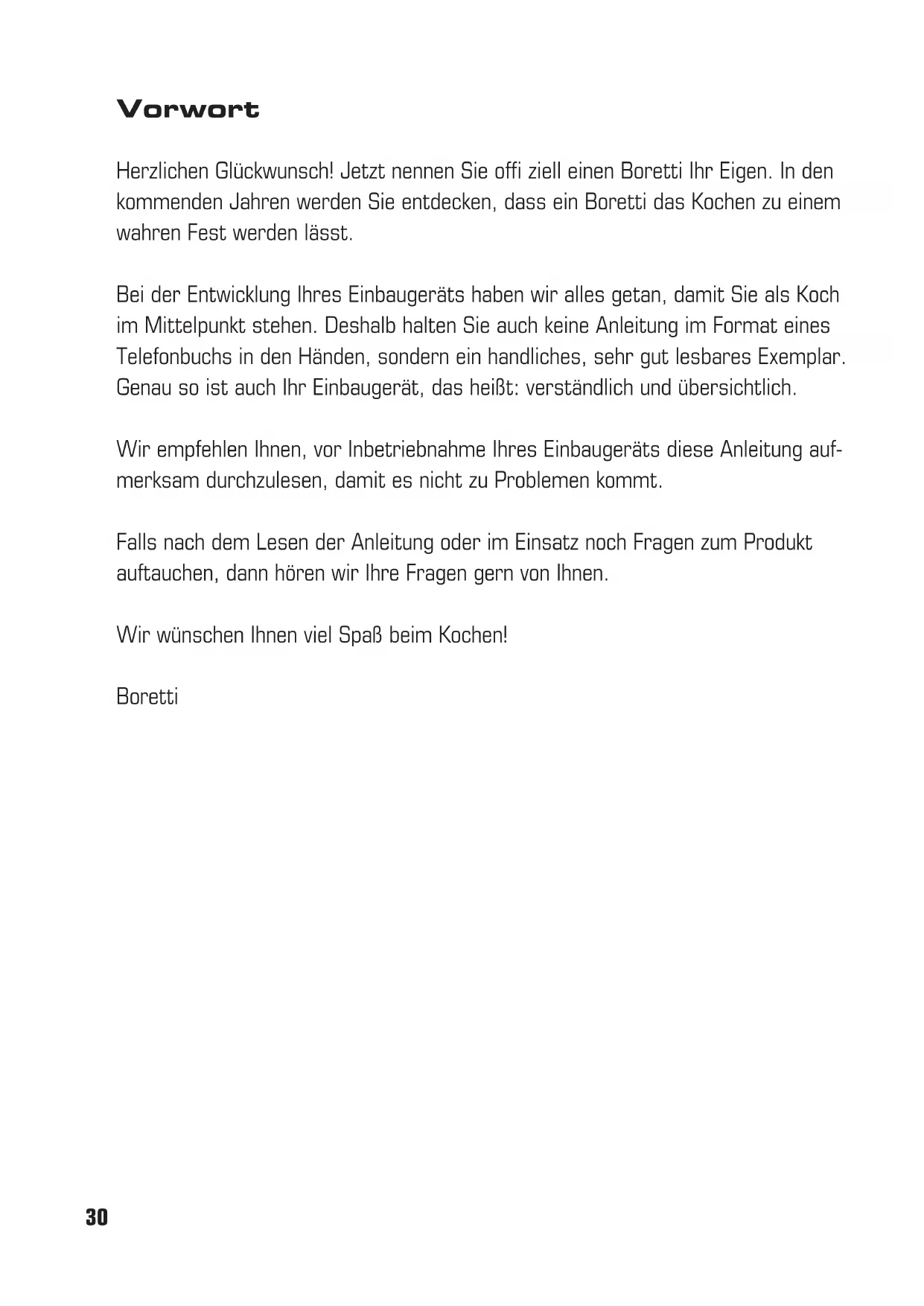 Vorwort

Herzlichen Glückwunsch! Jetzt nennen Sie offi ziell einen Boretti Ihr Eigen. In den kommenden Jahren werden Sie entdecken, dass ein Boretti das Kochen zu einem wahren Fest werden lässt.

Bei der Entwicklung Ihres Einbaugeräts haben wir alles getan, damit Sie als Koch im Mittelpunkt stehen. Deshalb halten Sie auch keine Anleitung im Format eines Telefonbuchs in den Händen, sondern ein handliches, sehr gut lesbares Exemplar. Genau so ist auch Ihr Einbaugerät, das heißt: verständlich und übersichtlich.

Wir empfehlen Ihnen, vor Inbetriebnahme Ihres Einbaugeräts diese Anleitung aufmerksam durchzulesen, damit es nicht zu Problemen kommt.

Falls nach dem Lesen der Anleitung oder im Einsatz noch Fragen zum Produkt auftauchen, dann hören wir Ihre Fragen gern von Ihnen.

Wir wünschen Ihnen viel Spaß beim Kochen!

Boretti

30